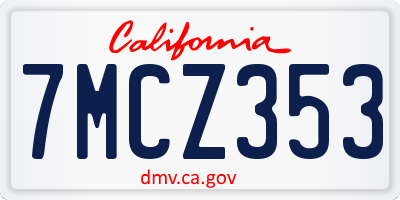 California

7MCZ353

dmv.ca.gov